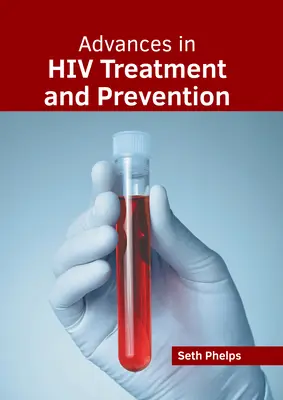 Advances in
HIV Treatment and Prevention

Seth Phelps